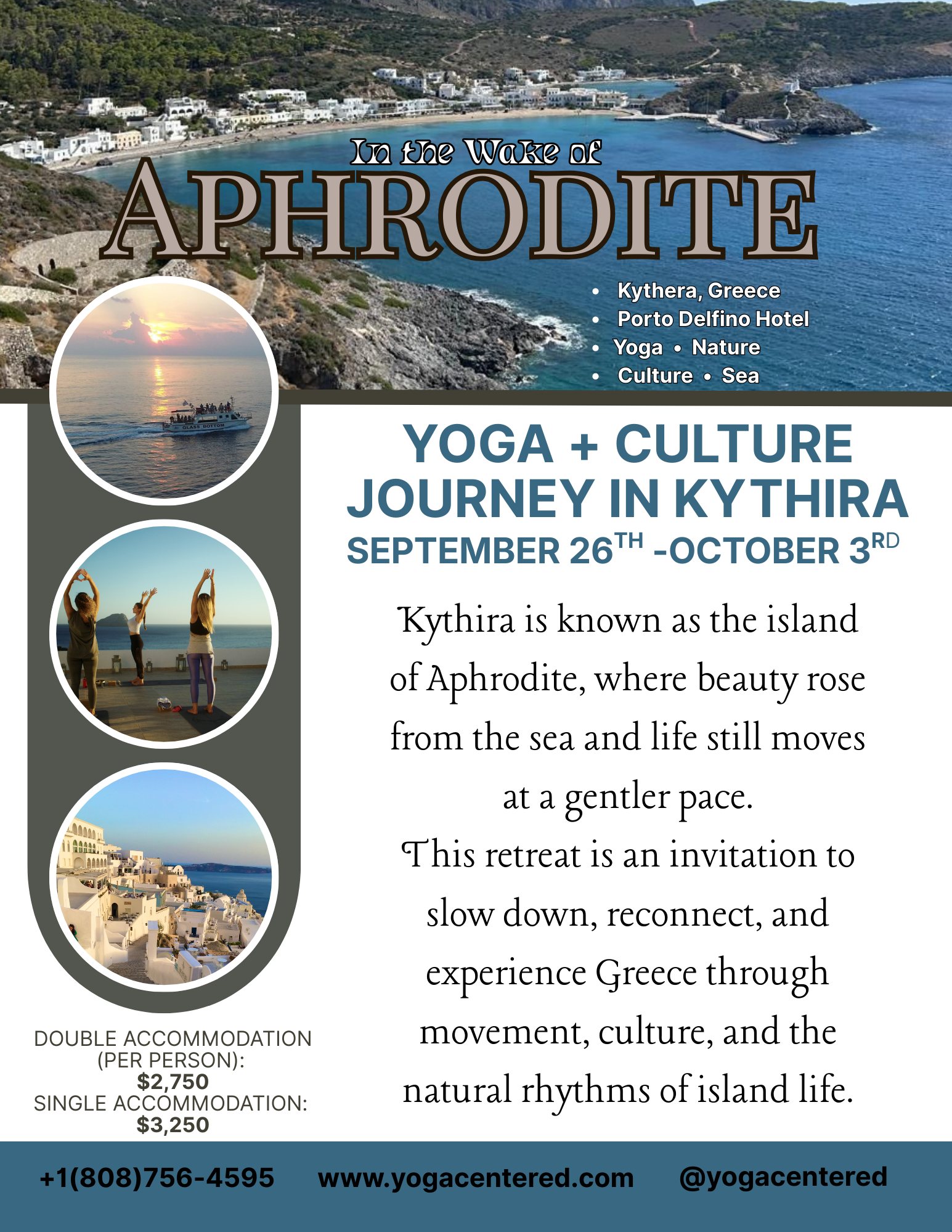 In the Wake of
APHRODITE

• Kythera, Greece
• Porto Delfino Hotel
• Yoga • Nature
• Culture • Sea

YOGA + CULTURE JOURNEY IN KYTHIRA
SEPTEMBER 26TH -OCTOBER 3RD

Kythira is known as the island of Aphrodite, where beauty rose from the sea and life still moves at a gentler pace.
This retreat is an invitation to slow down, reconnect, and experience Greece through movement, culture, and the natural rhythms of island life.

DOUBLE ACCOMMODATION (PER PERSON):
$2,750
SINGLE ACCOMMODATION:
$3,250

+1(808)756-4595 www.yogacentered.com @yogacentered